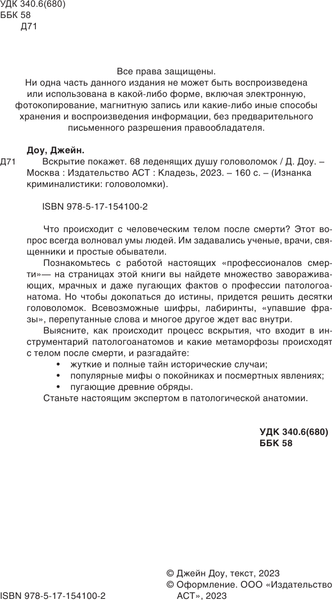 УДК 340.6(680)
ББК 58
Д71

Все права защищены.
Ни одна часть данного издания не может быть воспроизведена или использована в какой-либо форме, включая электронную, фотокопирование, магнитную запись или какие-либо иные способы хранения и воспроизведения информации, без предварительного письменного разрешения правообладателя.

Доу, Джейн.

Д71 Вскрытие покажет. 68 леденящих душу головоломок / Д. Доу. – Москва : Издательство АСТ : Кладезь, 2023. – 160 с. – (Изнанка криминалистики: головоломки).

ISBN 978-5-17-154100-2

Что происходит с человеческим телом после смерти? Этот вопрос всегда волновал умы людей. Им задавались ученые, врачи, священники и простые обыватели.

Познакомьтесь с работой настоящих «профессионалов смерти»— на страницах этой книги вы найдете множество завораживающих, мрачных и даже пугающих фактов о профессии патологоанатома. Но чтобы докопаться до истины, придется решить десятки головоломок. Всевозможные шифры, лабиринты, «упавшие фразы», перепутанные слова и многое другое ждет вас внутри.

Выясните, как происходит процесс вскрытия, что входит в инструментарий патологоанатомов и какие метаморфозы происходят с телом после смерти, и разгадайте:
• жуткие и полные тайн исторические случаи;
• популярные мифы о покойниках и посмертных явлениях;
• пугающие древние обряды.
Станьте настоящим экспертом в патологической анатомии.

УДК 340.6(680)
ББК 58

ISBN 978-5-17-154100-2

© Джейн Доу, текст, 2023
© Оформление. ООО «Издательство АСТ», 2023